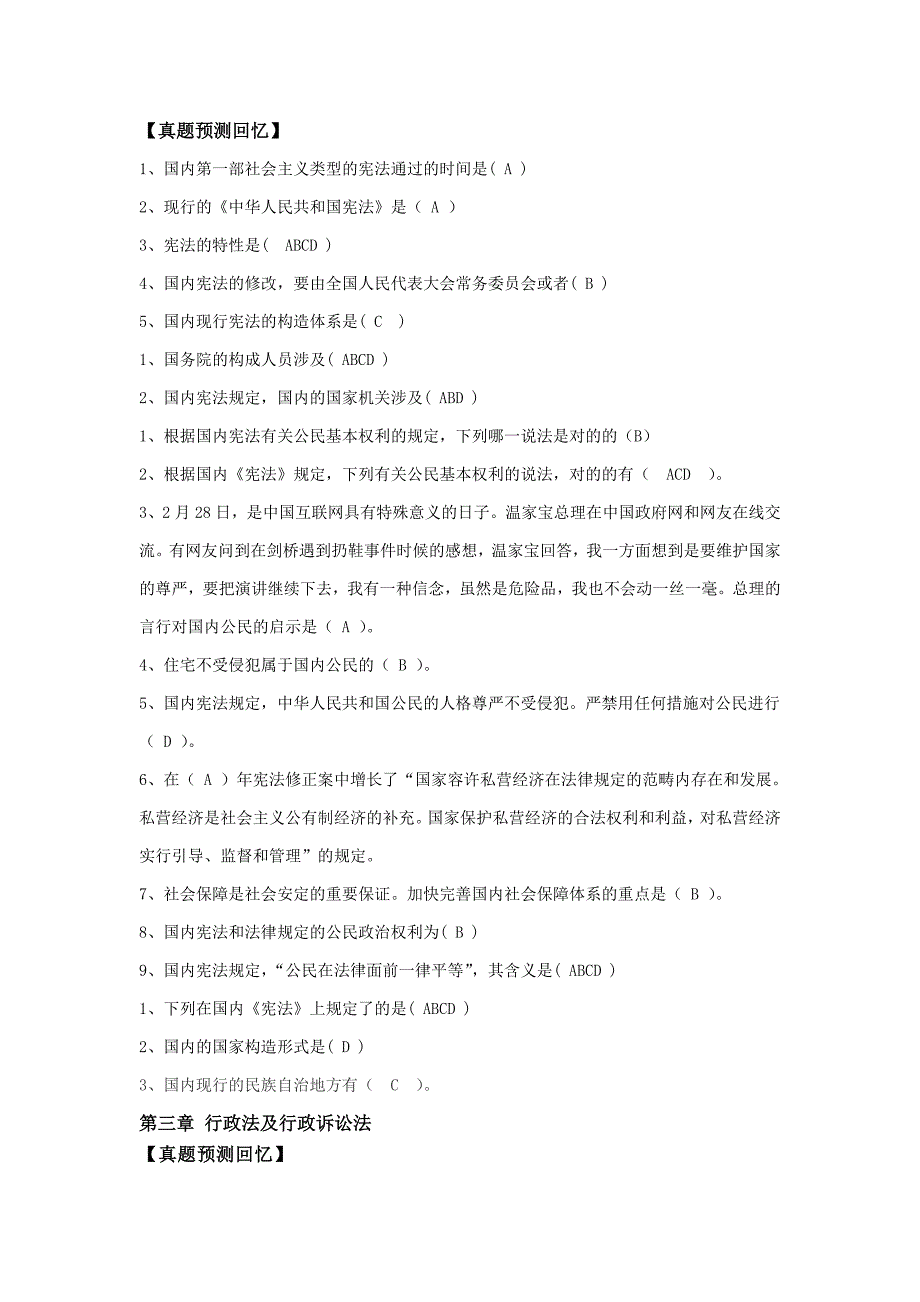 【真题预测回忆】

1、国内第一部社会主义类型的宪法通过的时间是( A )

2、现行的《中华人民共和国宪法》是（ A ）

3、宪法的特性是( ABCD )

4、国内宪法的修改，要由全国人民代表大会常务委员会或者( B )

5、国内现行宪法的构造体系是( C )

1、国务院的构成人员涉及( ABCD )

2、国内宪法规定，国内的国家机关涉及( ABD )

1、根据国内宪法有关公民基本权利的规定，下列哪一说法是对的的（B）

2、根据国内《宪法》规定，下列有关公民基本权利的说法，对的的有（ ACD ）。

3、2月28日，是中国互联网具有特殊意义的日子。温家宝总理在中国政府网和网友在线交流。有网友问到在剑桥遇到扔鞋事件时候的感想，温家宝回答，我一方面想到是要维护国家的尊严，要把演讲继续下去，我有一种信念，虽然是危险品，我也不会动一丝一毫。总理的言行对国内公民的启示是（ A ）。

4、住宅不受侵犯属于国内公民的（ B ）。

5、国内宪法规定，中华人民共和国公民的人格尊严不受侵犯。严禁用任何措施对公民进行（ D ）。

6、在（ A ）年宪法修正案中增长了“国家容许私营经济在法律规定的范畴内存在和发展。私营经济是社会主义公有制经济的补充。国家保护私营经济的合法权利和利益，对私营经济实行引导、监督和管理”的规定。

7、社会保障是社会安定的重要保证。加快完善国内社会保障体系的重点是（ B ）。

8、国内宪法和法律规定的公民政治权利为( B )

9、国内宪法规定，“公民在法律面前一律平等”，其含义是( ABCD )

1、下列在国内《宪法》上规定了的是( ABCD )

2、国内的国家构造形式是( D )

3、国内现行的民族自治地方有（ C ）。

第三章 行政法及行政诉讼法

【真题预测回忆】